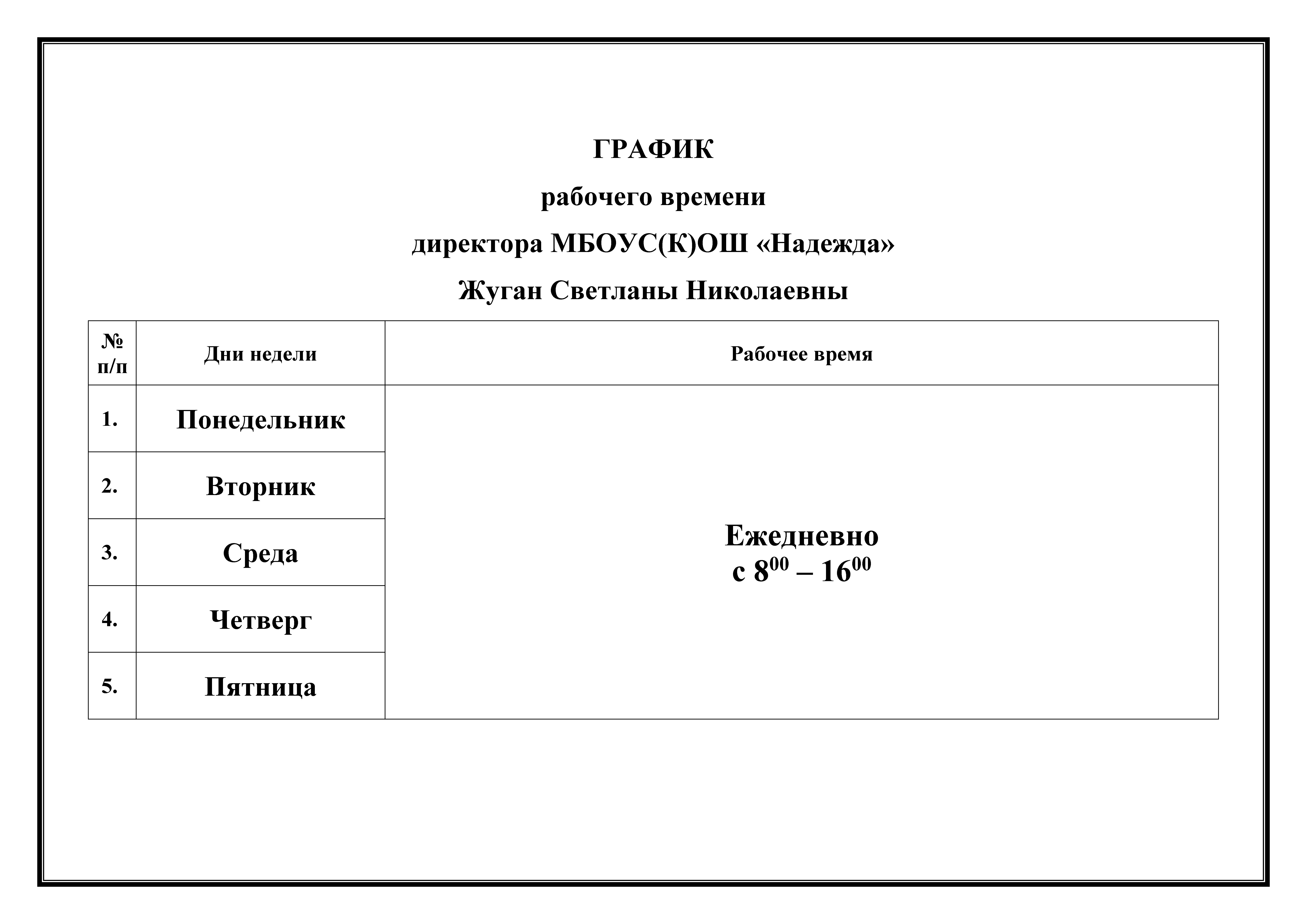 ГРАФИК

рабочего времени

директора МБОУС(К)ОШ «Надежда»

Жуган Светланы Николаевны

| № п/п | Дни недели | Рабочее время |
|---|---|---|
| 1. | Понедельник | Ежедневно с $8^{00}$ – $16^{00}$ |
| 2. | Вторник | |
| 3. | Среда | |
| 4. | Четверг | |
| 5. | Пятница | |